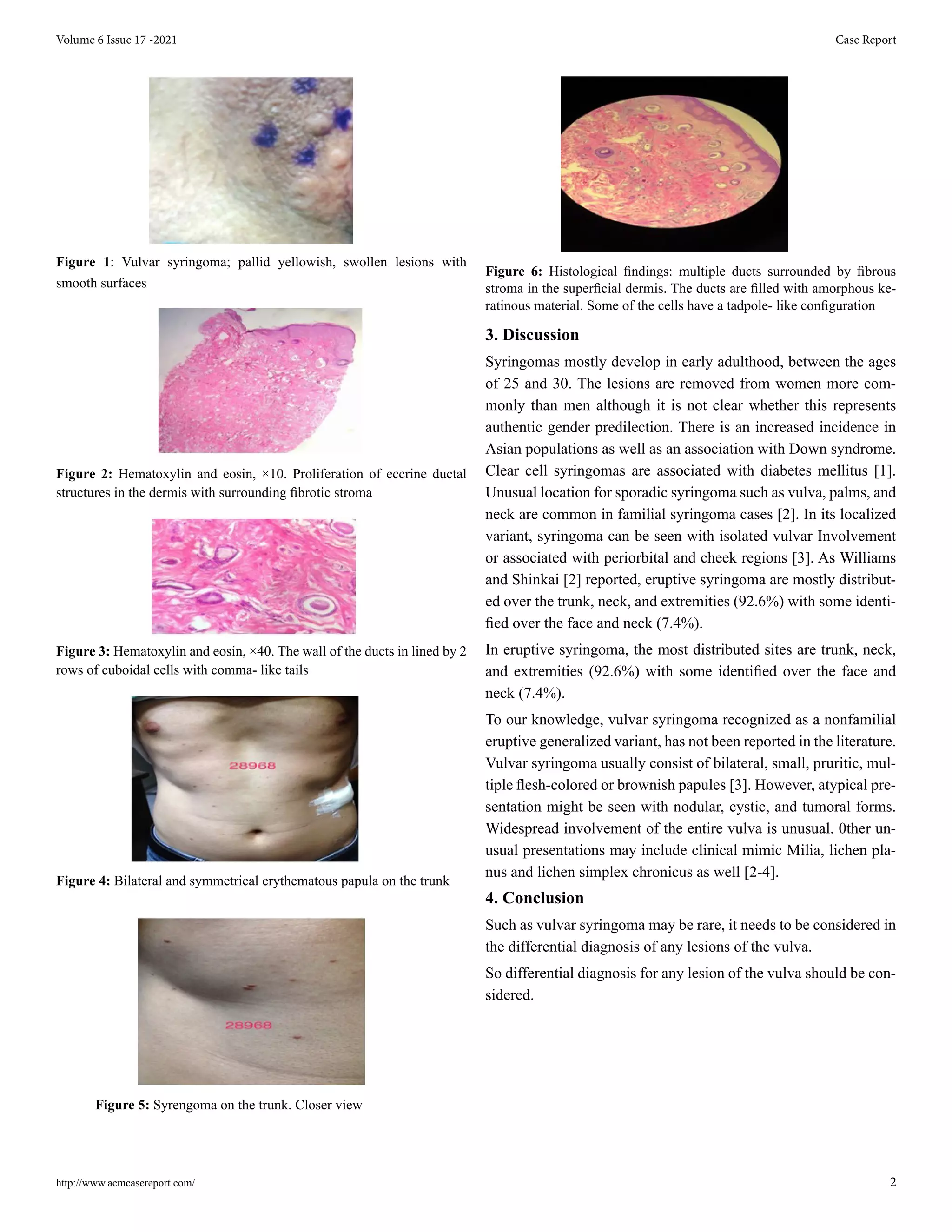 Volume 6 Issue 17 -2021

Case Report

**Figure 1**: Vulvar syringoma; pallid yellowish, swollen lesions with smooth surfaces

**Figure 2:** Hematoxylin and eosin, ×10. Proliferation of eccrine ductal structures in the dermis with surrounding fibrotic stroma

**Figure 3:** Hematoxylin and eosin, ×40. The wall of the ducts in lined by 2 rows of cuboidal cells with comma- like tails

28968

**Figure 4:** Bilateral and symmetrical erythematous papula on the trunk

28968

**Figure 5:** Syrengoma on the trunk. Closer view

**Figure 6:** Histological findings: multiple ducts surrounded by fibrous stroma in the superficial dermis. The ducts are filled with amorphous keratinous material. Some of the cells have a tadpole- like configuration

**3. Discussion**

Syringomas mostly develop in early adulthood, between the ages of 25 and 30. The lesions are removed from women more commonly than men although it is not clear whether this represents authentic gender predilection. There is an increased incidence in Asian populations as well as an association with Down syndrome. Clear cell syringomas are associated with diabetes mellitus [1]. Unusual location for sporadic syringoma such as vulva, palms, and neck are common in familial syringoma cases [2]. In its localized variant, syringoma can be seen with isolated vulvar Involvement or associated with periorbital and cheek regions [3]. As Williams and Shinkai [2] reported, eruptive syringoma are mostly distributed over the trunk, neck, and extremities (92.6%) with some identified over the face and neck (7.4%).

In eruptive syringoma, the most distributed sites are trunk, neck, and extremities (92.6%) with some identified over the face and neck (7.4%).

To our knowledge, vulvar syringoma recognized as a nonfamilial eruptive generalized variant, has not been reported in the literature. Vulvar syringoma usually consist of bilateral, small, pruritic, multiple flesh-colored or brownish papules [3]. However, atypical presentation might be seen with nodular, cystic, and tumoral forms. Widespread involvement of the entire vulva is unusual. 0ther unusual presentations may include clinical mimic Milia, lichen planus and lichen simplex chronicus as well [2-4].

**4. Conclusion**

Such as vulvar syringoma may be rare, it needs to be considered in the differential diagnosis of any lesions of the vulva.

So differential diagnosis for any lesion of the vulva should be considered.

http://www.acmcasereport.com/

2